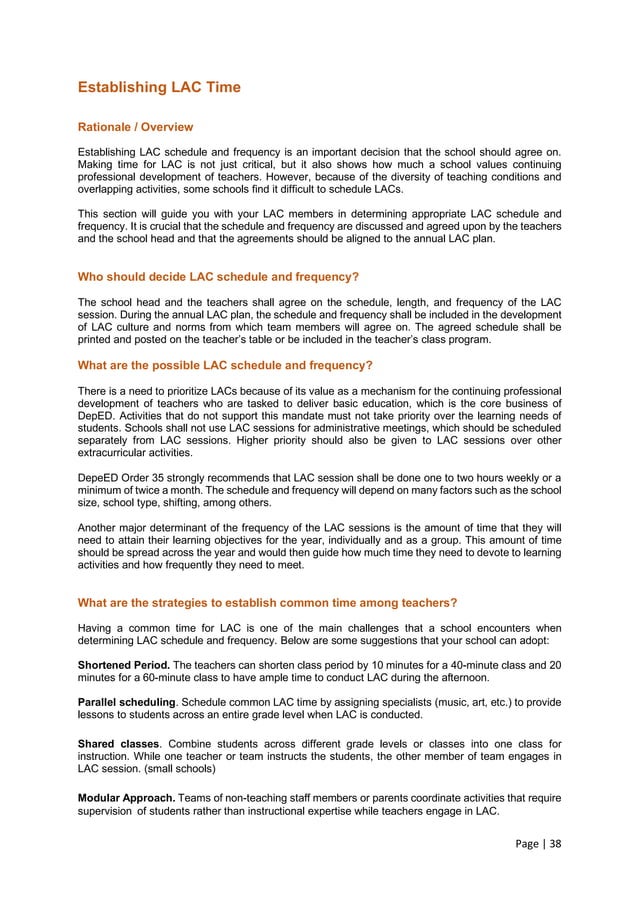 Establishing LAC Time

Rationale / Overview

Establishing LAC schedule and frequency is an important decision that the school should agree on. Making time for LAC is not just critical, but it also shows how much a school values continuing professional development of teachers. However, because of the diversity of teaching conditions and overlapping activities, some schools find it difficult to schedule LACs.

This section will guide you with your LAC members in determining appropriate LAC schedule and frequency. It is crucial that the schedule and frequency are discussed and agreed upon by the teachers and the school head and that the agreements should be aligned to the annual LAC plan.

Who should decide LAC schedule and frequency?

The school head and the teachers shall agree on the schedule, length, and frequency of the LAC session. During the annual LAC plan, the schedule and frequency shall be included in the development of LAC culture and norms from which team members will agree on. The agreed schedule shall be printed and posted on the teacher's table or be included in the teacher's class program.

What are the possible LAC schedule and frequency?

There is a need to prioritize LACs because of its value as a mechanism for the continuing professional development of teachers who are tasked to deliver basic education, which is the core business of DepED. Activities that do not support this mandate must not take priority over the learning needs of students. Schools shall not use LAC sessions for administrative meetings, which should be scheduled separately from LAC sessions. Higher priority should also be given to LAC sessions over other extracurricular activities.

DepeED Order 35 strongly recommends that LAC session shall be done one to two hours weekly or a minimum of twice a month. The schedule and frequency will depend on many factors such as the school size, school type, shifting, among others.

Another major determinant of the frequency of the LAC sessions is the amount of time that they will need to attain their learning objectives for the year, individually and as a group. This amount of time should be spread across the year and would then guide how much time they need to devote to learning activities and how frequently they need to meet.

What are the strategies to establish common time among teachers?

Having a common time for LAC is one of the main challenges that a school encounters when determining LAC schedule and frequency. Below are some suggestions that your school can adopt:

Shortened Period. The teachers can shorten class period by 10 minutes for a 40-minute class and 20 minutes for a 60-minute class to have ample time to conduct LAC during the afternoon.

Parallel scheduling. Schedule common LAC time by assigning specialists (music, art, etc.) to provide lessons to students across an entire grade level when LAC is conducted.

Shared classes. Combine students across different grade levels or classes into one class for instruction. While one teacher or team instructs the students, the other member of team engages in LAC session. (small schools)

Modular Approach. Teams of non-teaching staff members or parents coordinate activities that require supervision of students rather than instructional expertise while teachers engage in LAC.

Page | 38